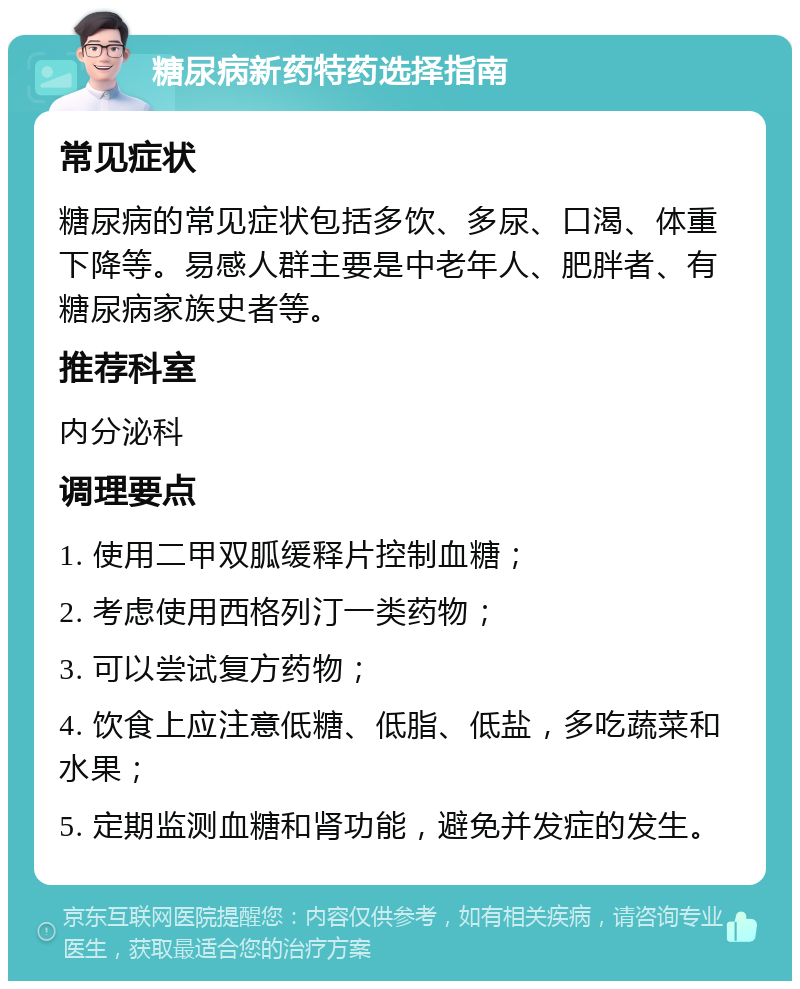 糖尿病新药特药选择指南

常见症状

糖尿病的常见症状包括多饮、多尿、口渴、体重下降等。易感人群主要是中老年人、肥胖者、有糖尿病家族史者等。

推荐科室

内分泌科

调理要点

1. 使用二甲双胍缓释片控制血糖；

2. 考虑使用西格列汀一类药物；

3. 可以尝试复方药物；

4. 饮食上应注意低糖、低脂、低盐，多吃蔬菜和水果；

5. 定期监测血糖和肾功能，避免并发症的发生。

京东互联网医院提醒您：内容仅供参考，如有相关疾病，请咨询专业医生，获取最适合您的治疗方案